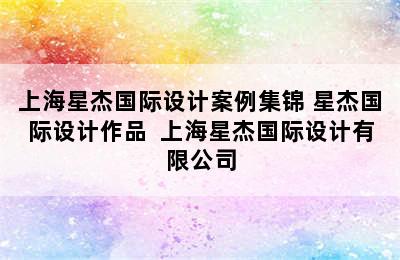 上海星杰国际设计案例集锦 星杰国际设计作品 上海星杰国际设计有限公司